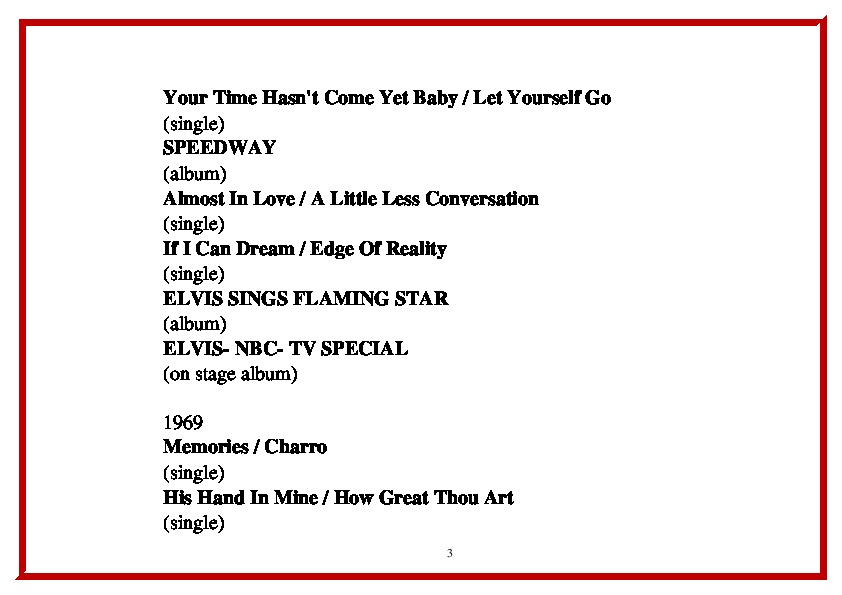 Your Time Hasn't Come Yet Baby / Let Yourself Go
(single)
SPEEDWAY
(album)
Almost In Love / A Little Less Conversation
(single)
If I Can Dream / Edge Of Reality
(single)
ELVIS SINGS FLAMING STAR
(album)
ELVIS- NBC- TV SPECIAL
(on stage album)

1969
Memories / Charro
(single)
His Hand In Mine / How Great Thou Art
(single)

3